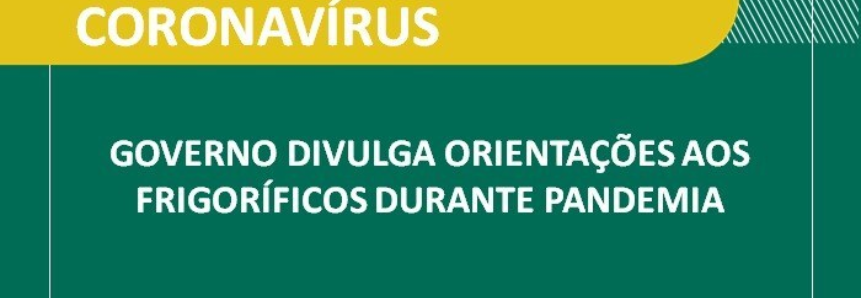 CORONAVÍRUS

GOVERNO DIVULGA ORIENTAÇÕES AOS FRIGORÍFICOS DURANTE PANDEMIA